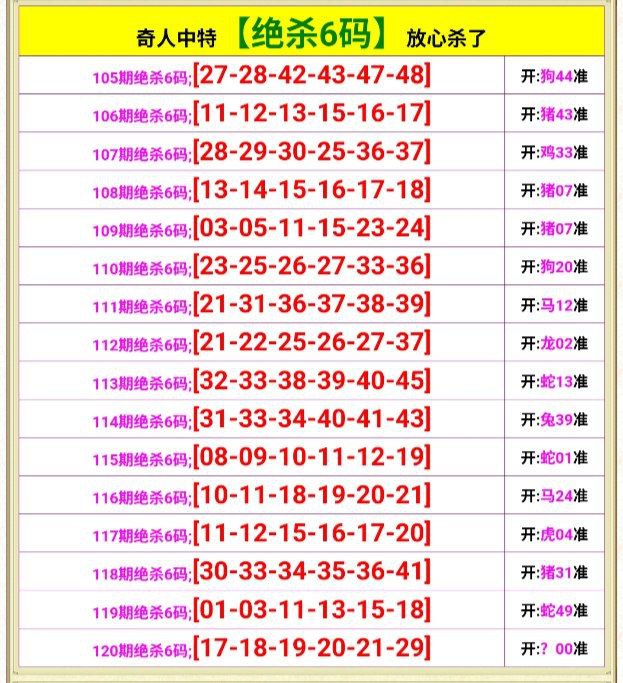 奇人中特 【绝杀6码】 放心杀了

| | |
|---|---|
| 105期绝杀6码;[27-28-42-43-47-48] | 开:狗44准 |
| 106期绝杀6码;[11-12-13-15-16-17] | 开:猪43准 |
| 107期绝杀6码;[28-29-30-25-36-37] | 开:鸡33准 |
| 108期绝杀6码;[13-14-15-16-17-18] | 开:猪07准 |
| 109期绝杀6码;[03-05-11-15-23-24] | 开:猪07准 |
| 110期绝杀6码;[23-25-26-27-33-36] | 开:狗20准 |
| 111期绝杀6码;[21-31-36-37-38-39] | 开:马12准 |
| 112期绝杀6码;[21-22-25-26-27-37] | 开:龙02准 |
| 113期绝杀6码;[32-33-38-39-40-45] | 开:蛇13准 |
| 114期绝杀6码;[31-33-34-40-41-43] | 开:兔39准 |
| 115期绝杀6码;[08-09-10-11-12-19] | 开:蛇01准 |
| 116期绝杀6码;[10-11-18-19-20-21] | 开:马24准 |
| 117期绝杀6码;[11-12-15-16-17-20] | 开:虎04准 |
| 118期绝杀6码;[30-33-34-35-36-41] | 开:猪31准 |
| 119期绝杀6码;[01-03-11-13-15-18] | 开:蛇49准 |
| 120期绝杀6码;[17-18-19-20-21-29] | 开:? 00准 |